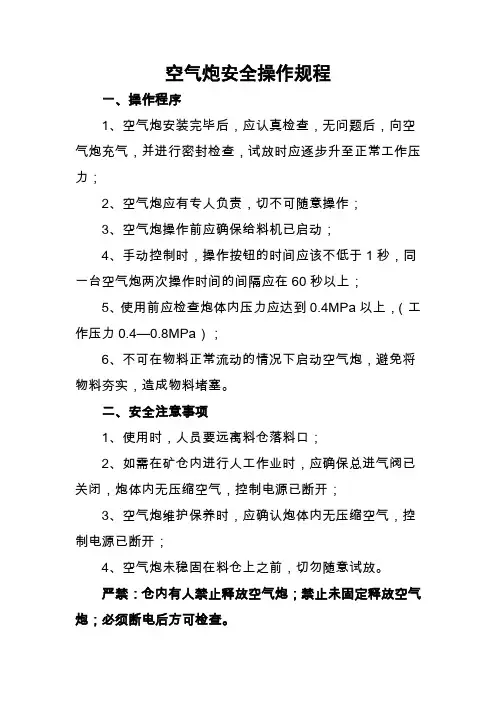 空气炮安全操作规程

一、操作程序

1、空气炮安装完毕后，应认真检查，无问题后，向空气炮充气，并进行密封检查，试放时应逐步升至正常工作压力；

2、空气炮应有专人负责，切不可随意操作；

3、空气炮操作前应确保给料机已启动；

4、手动控制时，操作按钮的时间应该不低于 1 秒，同一台空气炮两次操作时间的间隔应在 60 秒以上；

5、使用前应检查炮体内压力应达到 0.4MPa 以上，（工作压力 0.4—0.8MPa）；

6、不可在物料正常流动的情况下启动空气炮，避免将物料夯实，造成物料堵塞。

二、安全注意事项

1、使用时，人员要远离料仓落料口；

2、如需在矿仓内进行人工作业时，应确保总进气阀已关闭，炮体内无压缩空气，控制电源已断开；

3、空气炮维护保养时，应确认炮体内无压缩空气，控制电源已断开；

4、空气炮未稳固在料仓上之前，切勿随意试放。

严禁：仓内有人禁止释放空气炮；禁止未固定释放空气炮；必须断电后方可检查。